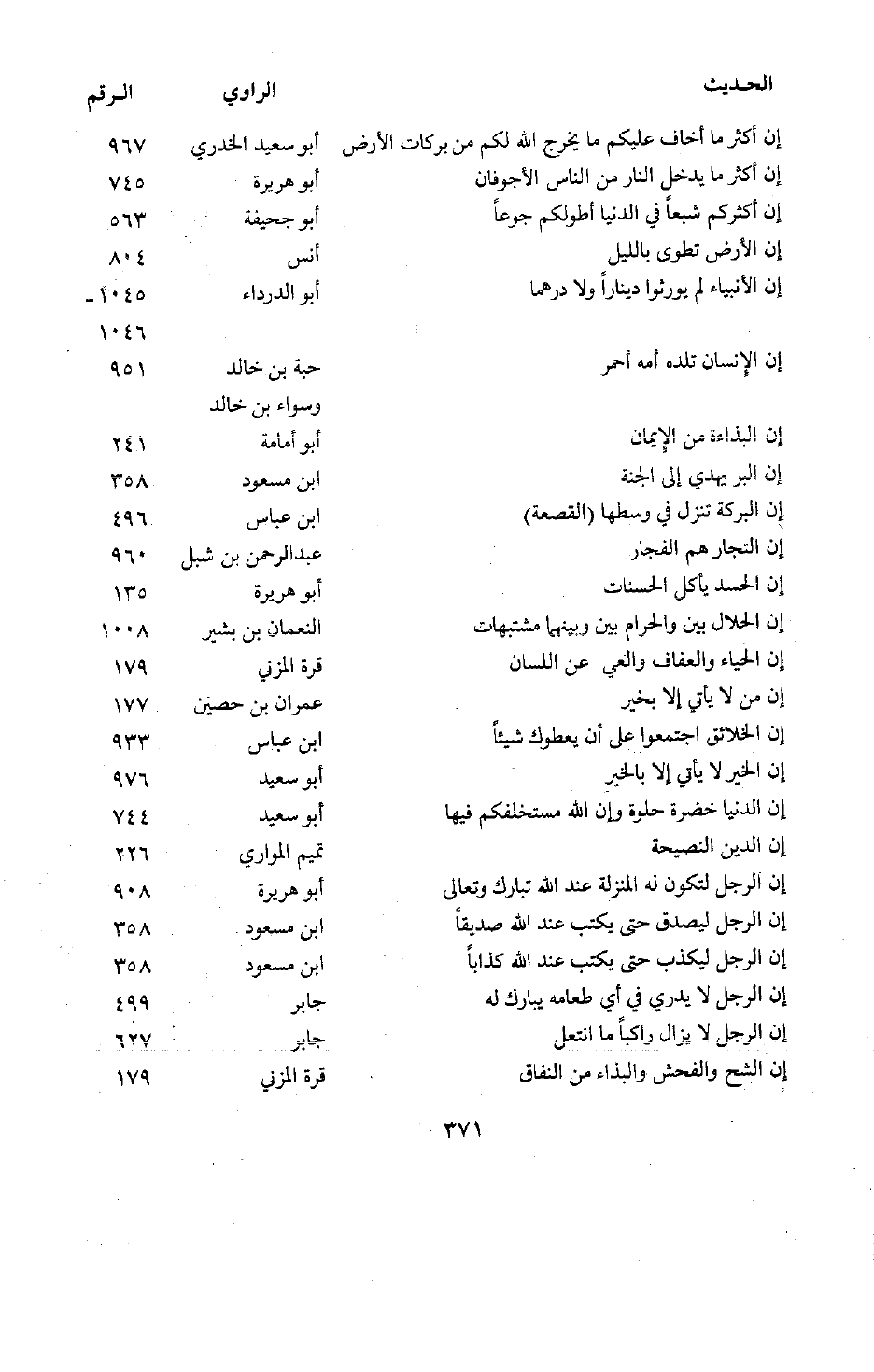 | الحديث | الراوي | الرقم |
|---|---|---|
| إن أكثر ما أخاف عليكم ما يخرج الله لكم من بركات الأرض | أبو سعيد الخدري | ٩٦٧ |
| إن أكثر ما يدخل النار من الناس الأجوفان | أبو هريرة | ٧٤٥ |
| إن أكثركم شبعاً في الدنيا أطولكم جوعاً | أبو جحيفة | ٥٦٣ |
| إن الأرض تطوى بالليل | أنس | ٨٠٤ |
| إن الأنبياء لم يورثوا ديناراً ولا درهما | أبو الدرداء | ١٠٤٥ ـ ١٠٤٦ |
| إن الإنسان تلده أمه أحمر | حبة بن خالد وسواء بن خالد | ٩٥١ |
| إن البذاءة من الإيمان | أبو أمامة | ٢٤١ |
| إن البر يهدي إلى الجنة | ابن مسعود | ٣٥٨ |
| إن البركة تنزل في وسطها (القصعة) | ابن عباس | ٤٩٦ |
| إن التجار هم الفجار | عبدالرحمن بن شبل | ٩٦٠ |
| إن الحسد يأكل الحسنات | أبو هريرة | ١٣٥ |
| إن الحلال بين والحرام بين وبينهما مشتبهات | النعمان بن بشير | ١٠٠٨ |
| إن الحياء والعفاف والعي عن اللسان | قرة المزني | ١٧٩ |
| إن من لا يأتي إلا بخير | عمران بن حصين | ١٧٧ |
| إن الخلائق اجتمعوا على أن يعطوك شيئاً | ابن عباس | ٩٣٣ |
| إن الخير لا يأتي إلا بالخير | أبو سعيد | ٩٧٦ |
| إن الدنيا خضرة حلوة وإن الله مستخلفكم فيها | أبو سعيد | ٧٤٤ |
| إن الدين النصيحة | تميم المواري | ٢٢٦ |
| إن الرجل لتكون له المنزلة عند الله تبارك وتعالى | أبو هريرة | ٩٠٨ |
| إن الرجل ليصدق حتى يكتب عند الله صديقاً | ابن مسعود | ٣٥٨ |
| إن الرجل ليكذب حتى يكتب عند الله كذاباً | ابن مسعود | ٣٥٨ |
| إن الرجل لا يدري في أي طعامه يبارك له | جابر | ٤٩٩ |
| إن الرجل لا يزال راكباً ما انتعل | جابر | ٦٢٧ |
| إن الشح والفحش والبذاء من النفاق | قرة المزني | ١٧٩ |

٣٧١